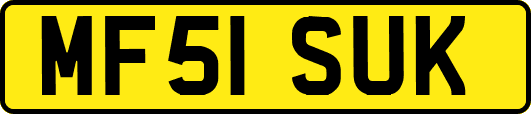 MF51 SUK